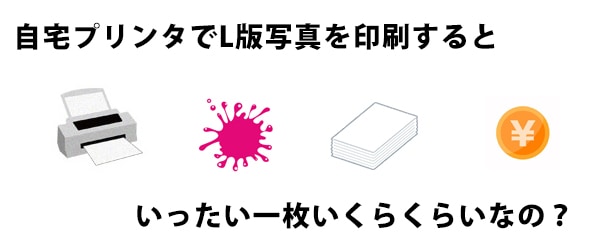 自宅プリンタでL版写真を印刷すると

¥

いったい一枚いくらくらいなの？